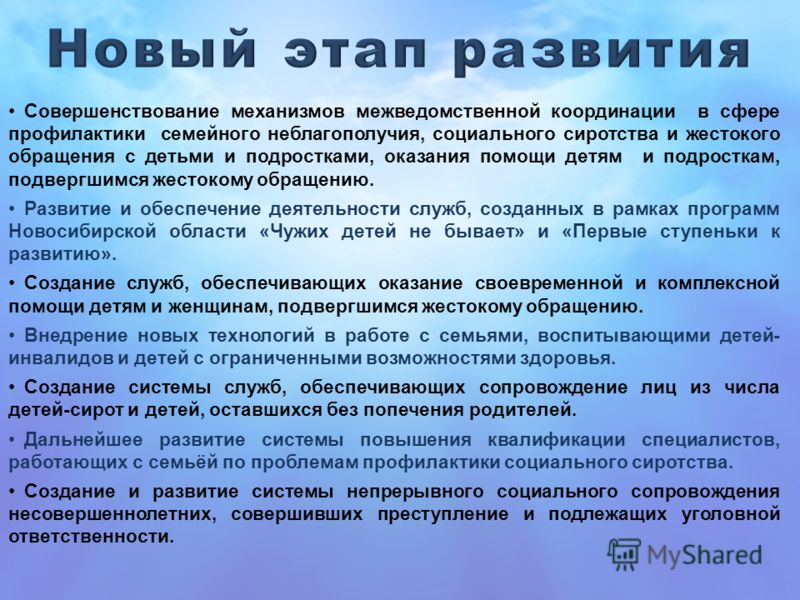 Новый этап развития

• Совершенствование механизмов межведомственной координации в сфере профилактики семейного неблагополучия, социального сиротства и жестокого обращения с детьми и подростками, оказания помощи детям и подросткам, подвергшимся жестокому обращению.

• Развитие и обеспечение деятельности служб, созданных в рамках программ Новосибирской области «Чужих детей не бывает» и «Первые ступеньки к развитию».

• Создание служб, обеспечивающих оказание своевременной и комплексной помощи детям и женщинам, подвергшимся жестокому обращению.

• Внедрение новых технологий в работе с семьями, воспитывающими детей-инвалидов и детей с ограниченными возможностями здоровья.

• Создание системы служб, обеспечивающих сопровождение лиц из числа детей-сирот и детей, оставшихся без попечения родителей.

• Дальнейшее развитие системы повышения квалификации специалистов, работающих с семьёй по проблемам профилактики социального сиротства.

• Создание и развитие системы непрерывного социального сопровождения несовершеннолетних, совершивших преступление и подлежащих уголовной ответственности.

MyShared